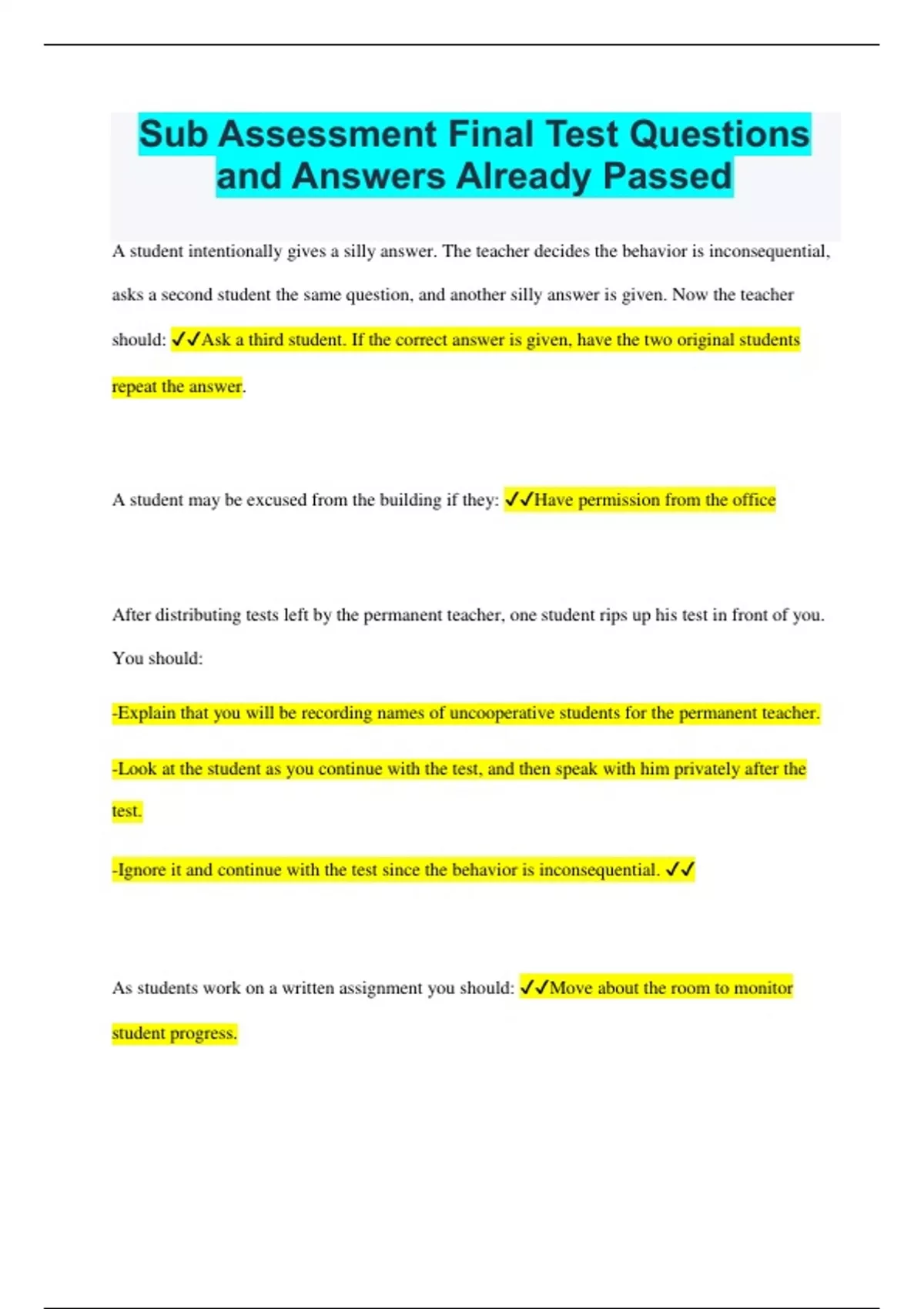 Sub Assessment Final Test Questions and Answers Already Passed

A student intentionally gives a silly answer. The teacher decides the behavior is inconsequential, asks a second student the same question, and another silly answer is given. Now the teacher should: ✓✓Ask a third student. If the correct answer is given, have the two original students repeat the answer.

A student may be excused from the building if they: ✓✓Have permission from the office

After distributing tests left by the permanent teacher, one student rips up his test in front of you. You should:

-Explain that you will be recording names of uncooperative students for the permanent teacher.

-Look at the student as you continue with the test, and then speak with him privately after the test.

-Ignore it and continue with the test since the behavior is inconsequential. ✓✓

As students work on a written assignment you should: ✓✓Move about the room to monitor student progress.